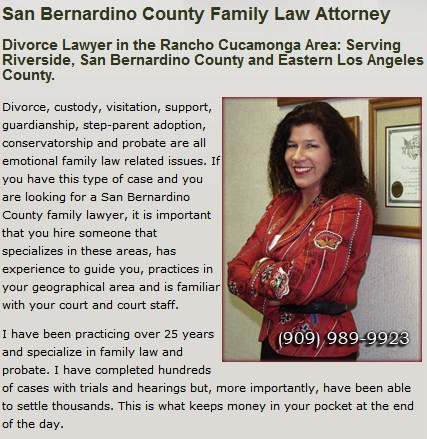 San Bernardino County Family Law Attorney

Divorce Lawyer in the Rancho Cucamonga Area: Serving Riverside, San Bernardino County and Eastern Los Angeles County.

Divorce, custody, visitation, support, guardianship, step-parent adoption, conservatorship and probate are all emotional family law related issues. If you have this type of case and you are looking for a San Bernardino County family lawyer, it is important that you hire someone that specializes in these areas, has experience to guide you, practices in your geographical area and is familiar with your court and court staff.

(909) 989-9923

I have been practicing over 25 years and specialize in family law and probate. I have completed hundreds of cases with trials and hearings but, more importantly, have been able to settle thousands. This is what keeps money in your pocket at the end of the day.